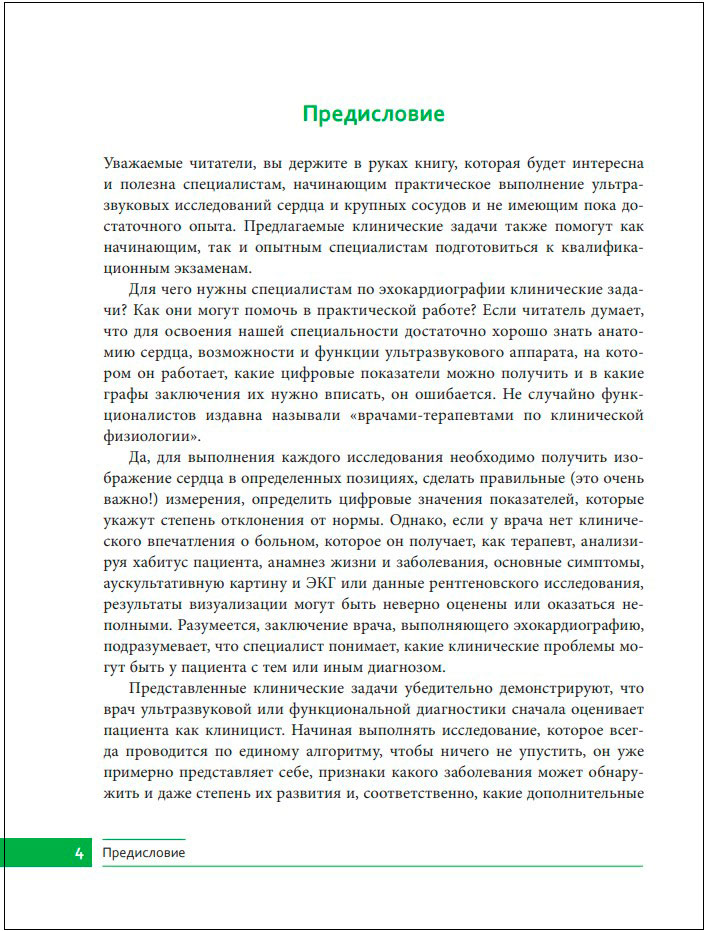 Предисловие

Уважаемые читатели, вы держите в руках книгу, которая будет интересна и полезна специалистам, начинающим практическое выполнение ультразвуковых исследований сердца и крупных сосудов и не имеющим пока достаточного опыта. Предлагаемые клинические задачи также помогут как начинающим, так и опытным специалистам подготовиться к квалификационным экзаменам.

Для чего нужны специалистам по эхокардиографии клинические задачи? Как они могут помочь в практической работе? Если читатель думает, что для освоения нашей специальности достаточно хорошо знать анатомию сердца, возможности и функции ультразвукового аппарата, на котором он работает, какие цифровые показатели можно получить и в какие графы заключения их нужно вписать, он ошибается. Не случайно функционалистов издавна называли «врачами-терапевтами по клинической физиологии».

Да, для выполнения каждого исследования необходимо получить изображение сердца в определенных позициях, сделать правильные (это очень важно!) измерения, определить цифровые значения показателей, которые укажут степень отклонения от нормы. Однако, если у врача нет клинического впечатления о больном, которое он получает, как терапевт, анализируя хабитус пациента, анамнез жизни и заболевания, основные симптомы, аускультативную картину и ЭКГ или данные рентгеновского исследования, результаты визуализации могут быть неверно оценены или оказаться неполными. Разумеется, заключение врача, выполняющего эхокардиографию, подразумевает, что специалист понимает, какие клинические проблемы могут быть у пациента с тем или иным диагнозом.

Представленные клинические задачи убедительно демонстрируют, что врач ультразвуковой или функциональной диагностики сначала оценивает пациента как клиницист. Начиная выполнять исследование, которое всегда проводится по единому алгоритму, чтобы ничего не упустить, он уже примерно представляет себе, признаки какого заболевания может обнаружить и даже степень их развития и, соответственно, какие дополнительные

4 Предисловие